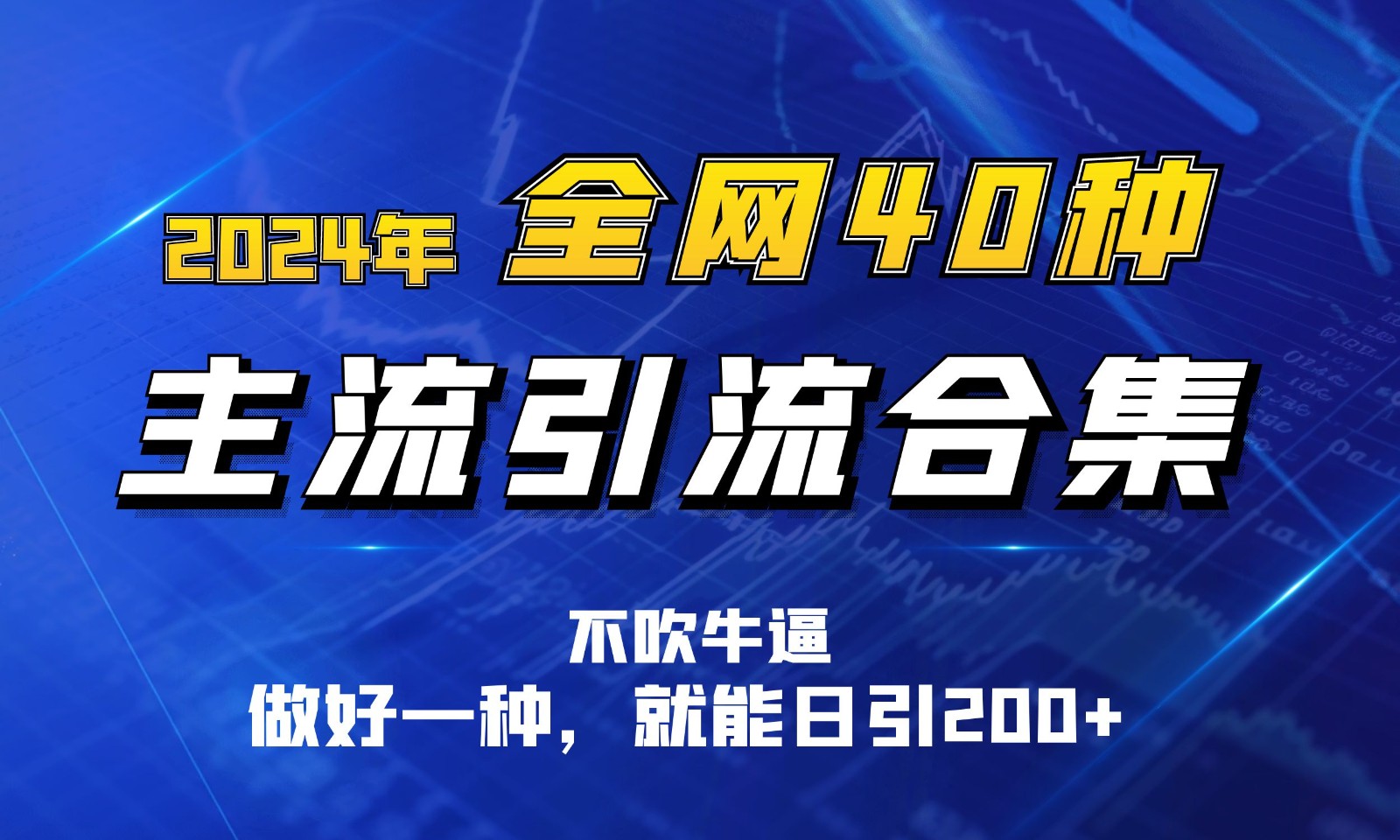 2024年 全网40种

主流引流合集

不吹牛逼

做好一种，就能日引200+